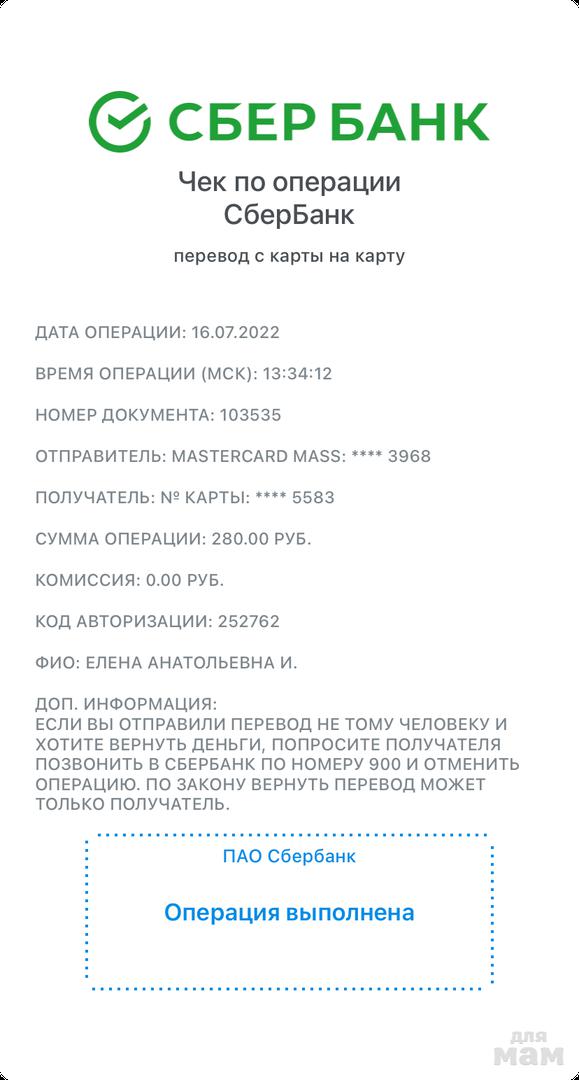 СБЕР БАНК

Чек по операции
СберБанк

перевод с карты на карту

ДАТА ОПЕРАЦИИ: 16.07.2022

ВРЕМЯ ОПЕРАЦИИ (МСК): 13:34:12

НОМЕР ДОКУМЕНТА: 103535

ОТПРАВИТЕЛЬ: MASTERCARD MASS: **** 3968

ПОЛУЧАТЕЛЬ: № КАРТЫ: **** 5583

СУММА ОПЕРАЦИИ: 280.00 РУБ.

КОМИССИЯ: 0.00 РУБ.

КОД АВТОРИЗАЦИИ: 252762

ФИО: ЕЛЕНА АНАТОЛЬЕВНА И.

ДОП. ИНФОРМАЦИЯ:
ЕСЛИ ВЫ ОТПРАВИЛИ ПЕРЕВОД НЕ ТОМУ ЧЕЛОВЕКУ И ХОТИТЕ ВЕРНУТЬ ДЕНЬГИ, ПОПРОСИТЕ ПОЛУЧАТЕЛЯ ПОЗВОНИТЬ В СБЕРБАНК ПО НОМЕРУ 900 И ОТМЕНИТЬ ОПЕРАЦИЮ. ПО ЗАКОНУ ВЕРНУТЬ ПЕРЕВОД МОЖЕТ ТОЛЬКО ПОЛУЧАТЕЛЬ.

ПАО Сбербанк

Операция выполнена

для мам